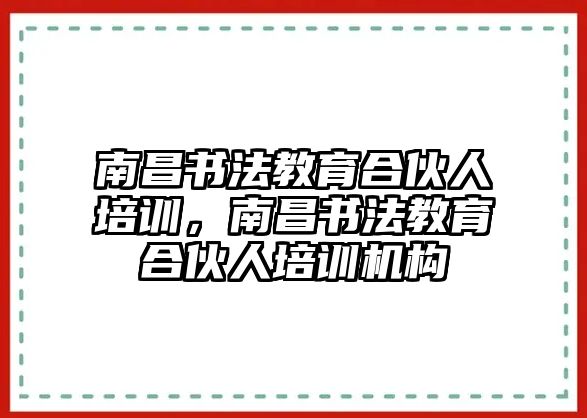 南昌书法教育合伙人培训，南昌书法教育合伙人培训机构